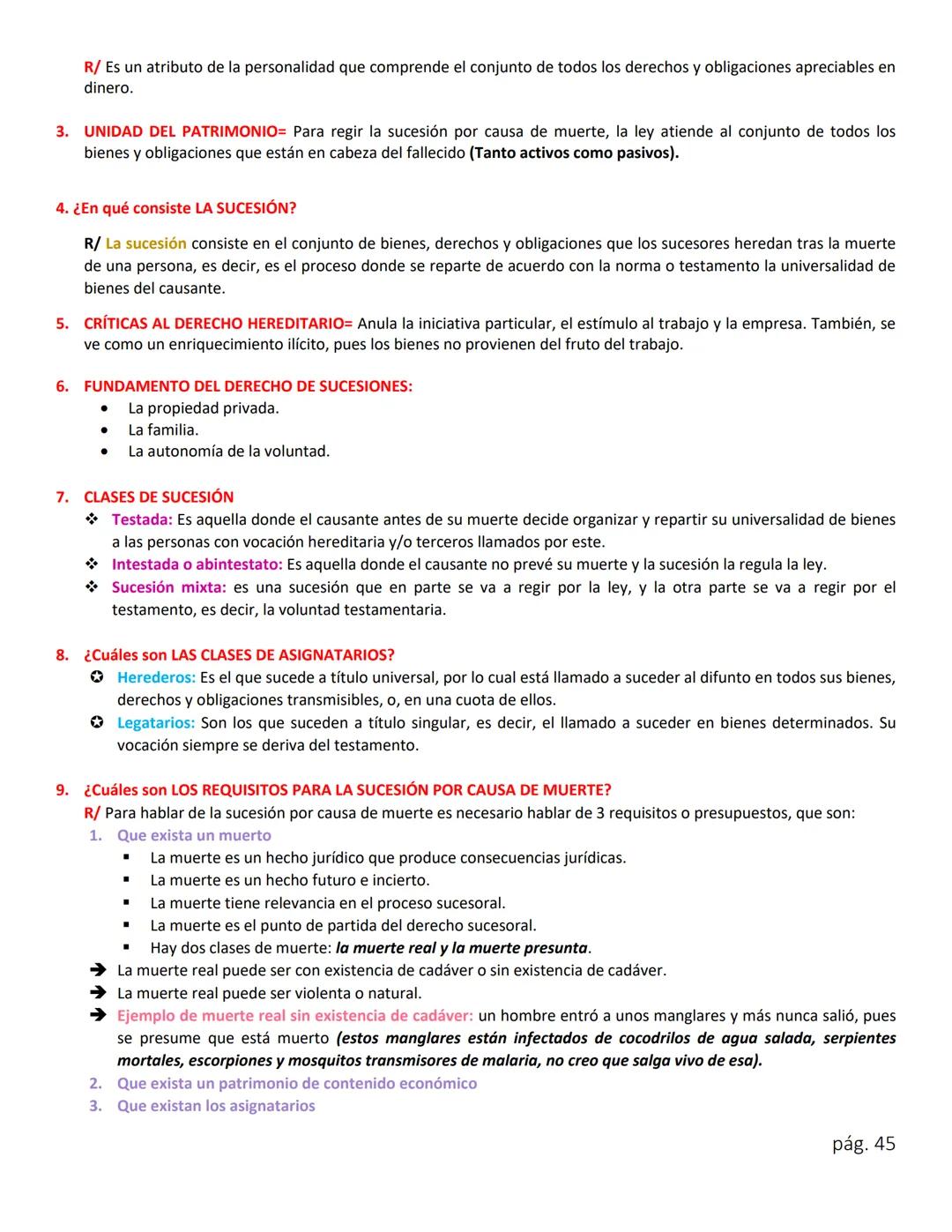 R/ Es un atributo de la personalidad que comprende el conjunto de todos los derechos y obligaciones apreciables en dinero.

3. UNIDAD DEL PATRIMONIO= Para regir la sucesión por causa de muerte, la ley atiende al conjunto de todos los bienes y obligaciones que están en cabeza del fallecido (Tanto activos como pasivos).

4. ¿En qué consiste LA SUCESIÓN?

R/ La sucesión consiste en el conjunto de bienes, derechos y obligaciones que los sucesores heredan tras la muerte de una persona, es decir, es el proceso donde se reparte de acuerdo con la norma o testamento la universalidad de bienes del causante.

5. CRÍTICAS AL DERECHO HEREDITARIO= Anula la iniciativa particular, el estímulo al trabajo y la empresa. También, se ve como un enriquecimiento ilícito, pues los bienes no provienen del fruto del trabajo.

6. FUNDAMENTO DEL DERECHO DE SUCESIONES:
• La propiedad privada.
• La familia.
• La autonomía de la voluntad.

7. CLASES DE SUCESIÓN
❖ Testada: Es aquella donde el causante antes de su muerte decide organizar y repartir su universalidad de bienes a las personas con vocación hereditaria y/o terceros llamados por este.
❖ Intestada o abintestato: Es aquella donde el causante no prevé su muerte y la sucesión la regula la ley.
❖ Sucesión mixta: es una sucesión que en parte se va a regir por la ley, y la otra parte se va a regir por el testamento, es decir, la voluntad testamentaria.

8. ¿Cuáles son LAS CLASES DE ASIGNATARIOS?
✪ Herederos: Es el que sucede a título universal, por lo cual está llamado a suceder al difunto en todos sus bienes, derechos y obligaciones transmisibles, o, en una cuota de ellos.
✪ Legatarios: Son los que suceden a título singular, es decir, el llamado a suceder en bienes determinados. Su vocación siempre se deriva del testamento.

9. ¿Cuáles son LOS REQUISITOS PARA LA SUCESIÓN POR CAUSA DE MUERTE?
R/ Para hablar de la sucesión por causa de muerte es necesario hablar de 3 requisitos o presupuestos, que son:
1. Que exista un muerto
▪ La muerte es un hecho jurídico que produce consecuencias jurídicas.
▪ La muerte es un hecho futuro e incierto.
▪ La muerte tiene relevancia en el proceso sucesoral.
▪ La muerte es el punto de partida del derecho sucesoral.
▪ Hay dos clases de muerte: la muerte real y la muerte presunta.
➔ La muerte real puede ser con existencia de cadáver o sin existencia de cadáver.
➔ La muerte real puede ser violenta o natural.
➔ Ejemplo de muerte real sin existencia de cadáver: un hombre entró a unos manglares y más nunca salió, pues se presume que está muerto (estos manglares están infectados de cocodrilos de agua salada, serpientes mortales, escorpiones y mosquitos transmisores de malaria, no creo que salga vivo de esa).
2. Que exista un patrimonio de contenido económico
3. Que existan los asignatarios

pág. 45